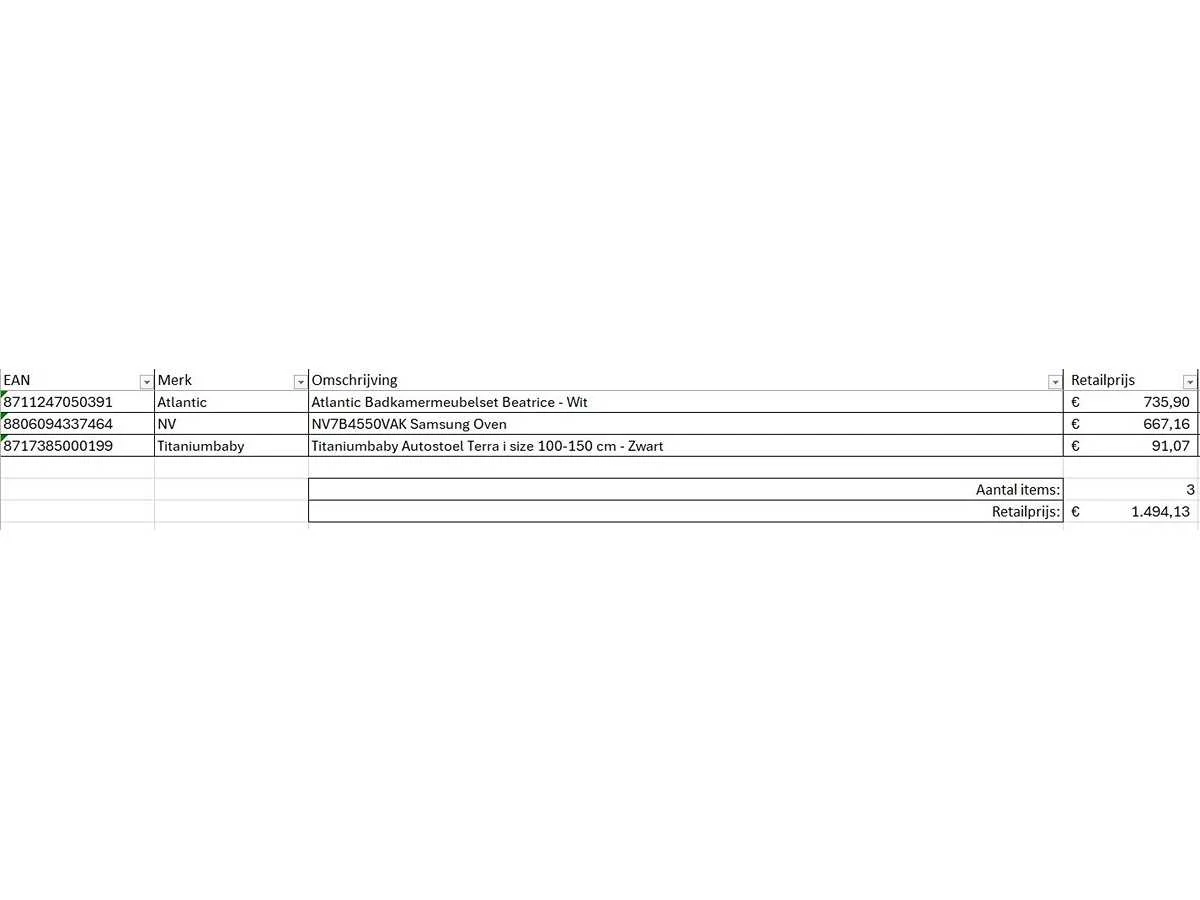 | EAN | Merk | Omschrijving | Retailprijs |
|---|---|---|---|
| 8711247050391 | Atlantic | Atlantic Badkamermeubelset Beatrice - Wit | € 735,90 |
| 8806094337464 | NV | NV7B4550VAK Samsung Oven | € 667,16 |
| 8717385000199 | Titaniumbaby | Titaniumbaby Autostoel Terra i size 100-150 cm - Zwart | € 91,07 |
| | | | |
| | | Aantal items: | 3 |
| | | Retailprijs: | € 1.494,13 |